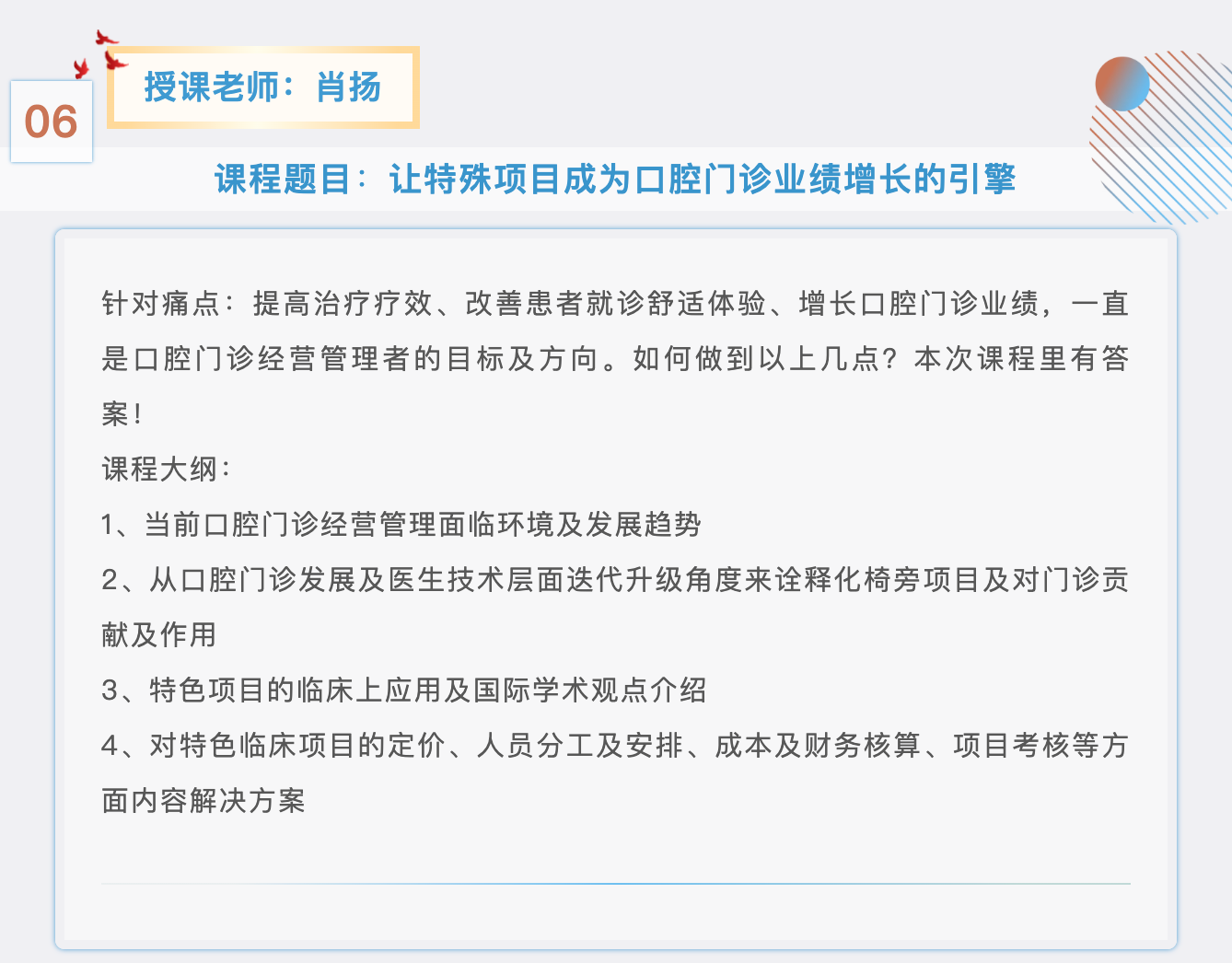 06

授课老师：肖扬

课程题目：让特殊项目成为口腔门诊业绩增长的引擎

针对痛点：提高治疗疗效、改善患者就诊舒适体验、增长口腔门诊业绩，一直是口腔门诊经营管理者的目标及方向。如何做到以上几点？本次课程里有答案！

课程大纲：

1、当前口腔门诊经营管理面临环境及发展趋势

2、从口腔门诊发展及医生技术层面迭代升级角度来诠释化椅旁项目及对门诊贡献及作用

3、特色项目的临床上应用及国际学术观点介绍

4、对特色临床项目的定价、人员分工及安排、成本及财务核算、项目考核等方面内容解决方案